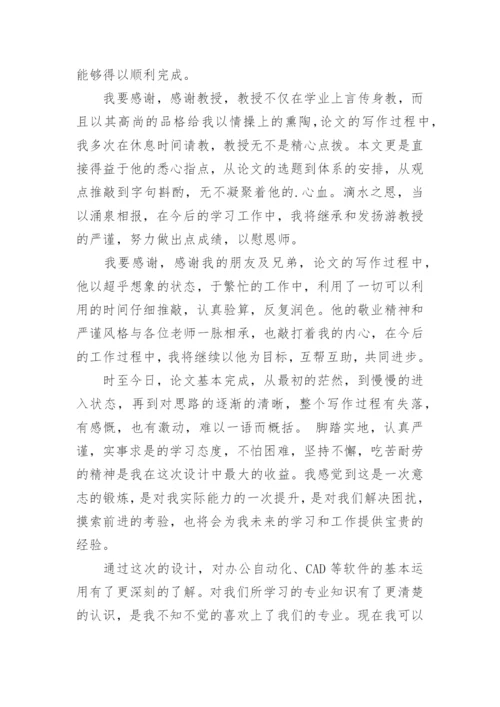 能够得以顺利完成。

我要感谢，感谢教授，教授不仅在学业上言传身教，而且以其高尚的品格给我以情操上的熏陶，论文的写作过程中，我多次在休息时间请教，教授无不是精心点拨。本文更是直接得益于他的悉心指点，从论文的选题到体系的安排，从观点推敲到字句斟酌，无不凝聚着他的.心血。滴水之恩，当以涌泉相报，在今后的学习工作中，我将继承和发扬游教授的严谨，努力做出点成绩，以慰恩师。

我要感谢，感谢我的朋友及兄弟，论文的写作过程中，他以超乎想象的状态，于繁忙的工作中，利用了一切可以利用的时间仔细推敲，认真验算，反复润色。他的敬业精神和严谨风格与各位老师一脉相承，也敲打着我的内心，在今后的工作过程中，我将继续以他为目标，互帮互助，共同进步。

时至今日，论文基本完成，从最初的茫然，到慢慢的进入状态，再到对思路的逐渐的清晰，整个写作过程有失落，有感慨，也有激动，难以一语而概括。 脚踏实地，认真严谨，实事求是的学习态度，不怕困难，坚持不懈，吃苦耐劳的精神是我在这次设计中最大的收益。我感觉到这是一次意志的锻炼，是对我实际能力的一次提升，是对我们解决困扰，摸索前进的考验，也将会为我未来的学习和工作提供宝贵的经验。

通过这次的设计，对办公自动化、CAD 等软件的基本运用有了更深刻的了解。对我们所学习的专业知识有了更清楚的认识，是我不知不觉的喜欢上了我们的专业。现在我可以